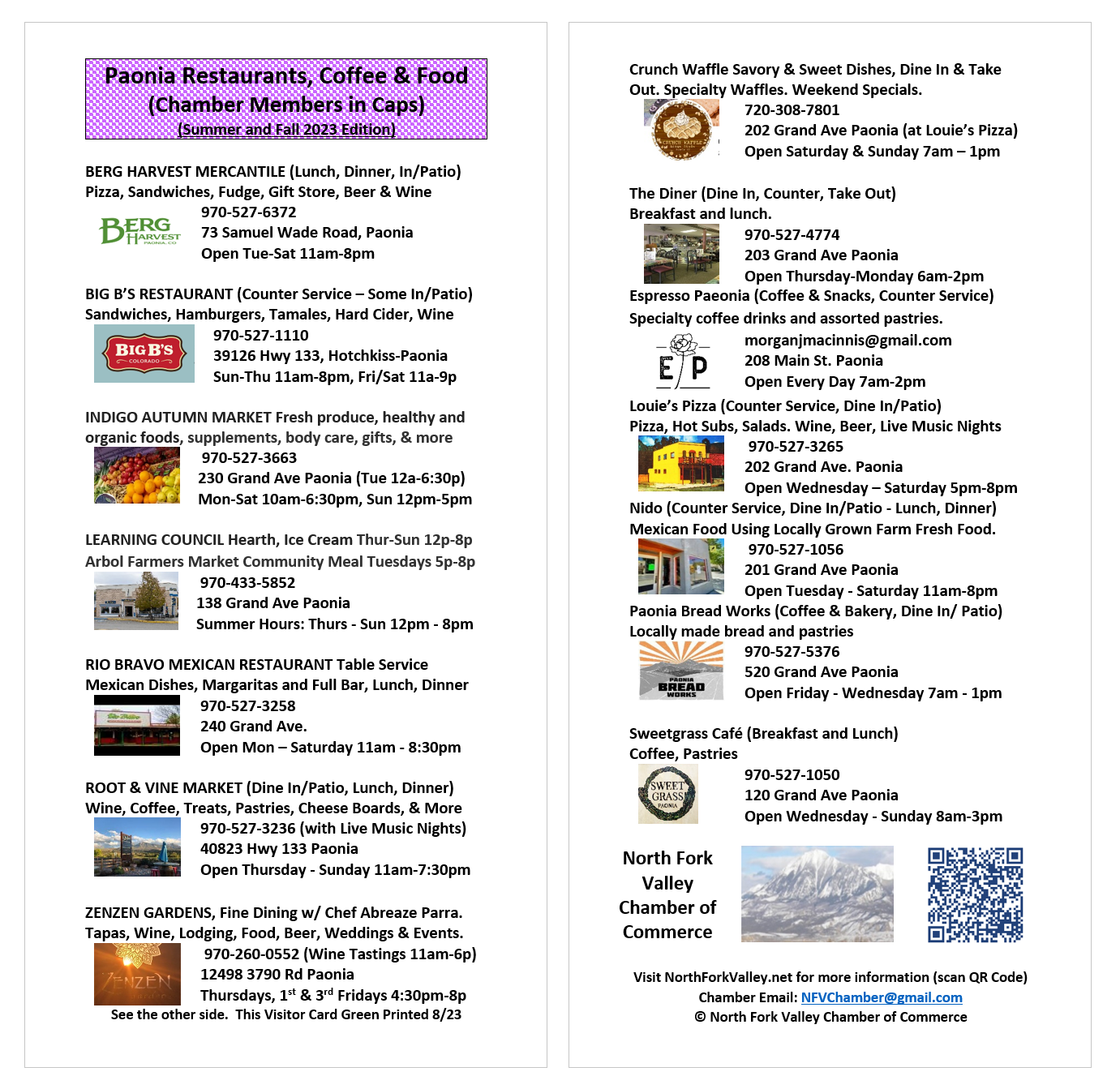 Paonia Restaurants, Coffee & Food
(Chamber Members in Caps)
(Summer and Fall 2023 Edition)

BERG HARVEST MERCANTILE (Lunch, Dinner, In/Patio)
Pizza, Sandwiches, Fudge, Gift Store, Beer & Wine
BERG HARVEST PAONIA, CO
970-527-6372
73 Samuel Wade Road, Paonia
Open Tue-Sat 11am-8pm

BIG B'S RESTAURANT (Counter Service – Some In/Patio)
Sandwiches, Hamburgers, Tamales, Hard Cider, Wine
BIG B'S COLORADO
970-527-1110
39126 Hwy 133, Hotchkiss-Paonia
Sun-Thu 11am-8pm, Fri/Sat 11a-9p

INDIGO AUTUMN MARKET Fresh produce, healthy and organic foods, supplements, body care, gifts, & more
970-527-3663
230 Grand Ave Paonia (Tue 12a-6:30p)
Mon-Sat 10am-6:30pm, Sun 12pm-5pm

LEARNING COUNCIL Hearth, Ice Cream Thur-Sun 12p-8p
Arbol Farmers Market Community Meal Tuesdays 5p-8p
970-433-5852
138 Grand Ave Paonia
Summer Hours: Thurs - Sun 12pm - 8pm

RIO BRAVO MEXICAN RESTAURANT Table Service
Mexican Dishes, Margaritas and Full Bar, Lunch, Dinner
970-527-3258
240 Grand Ave.
Open Mon – Saturday 11am - 8:30pm

ROOT & VINE MARKET (Dine In/Patio, Lunch, Dinner)
Wine, Coffee, Treats, Pastries, Cheese Boards, & More
970-527-3236 (with Live Music Nights)
40823 Hwy 133 Paonia
Open Thursday - Sunday 11am-7:30pm

ZENZEN GARDENS, Fine Dining w/ Chef Abreaze Parra.
Tapas, Wine, Lodging, Food, Beer, Weddings & Events.
ZENZEN
970-260-0552 (Wine Tastings 11am-6p)
12498 3790 Rd Paonia
Thursdays, 1$^{st}$ & 3$^{rd}$ Fridays 4:30pm-8p
See the other side. This Visitor Card Green Printed 8/23

Crunch Waffle Savory & Sweet Dishes, Dine In & Take Out. Specialty Waffles. Weekend Specials.
CRUNCH WAFFLE
720-308-7801
202 Grand Ave Paonia (at Louie's Pizza)
Open Saturday & Sunday 7am – 1pm

The Diner (Dine In, Counter, Take Out)
Breakfast and lunch.
970-527-4774
203 Grand Ave Paonia
Open Thursday-Monday 6am-2pm
Espresso Paeonia (Coffee & Snacks, Counter Service)
Specialty coffee drinks and assorted pastries.
E P
morganjmacinnis@gmail.com
208 Main St. Paonia
Open Every Day 7am-2pm
Louie's Pizza (Counter Service, Dine In/Patio)
Pizza, Hot Subs, Salads. Wine, Beer, Live Music Nights
970-527-3265
202 Grand Ave. Paonia
Open Wednesday – Saturday 5pm-8pm
Nido (Counter Service, Dine In/Patio - Lunch, Dinner)
Mexican Food Using Locally Grown Farm Fresh Food.
970-527-1056
201 Grand Ave Paonia
Open Tuesday - Saturday 11am-8pm
Paonia Bread Works (Coffee & Bakery, Dine In/ Patio)
Locally made bread and pastries
PAONIA BREAD WORKS
970-527-5376
520 Grand Ave Paonia
Open Friday - Wednesday 7am - 1pm

Sweetgrass Café (Breakfast and Lunch)
Coffee, Pastries
SWEET GRASS PAONIA
970-527-1050
120 Grand Ave Paonia
Open Wednesday - Sunday 8am-3pm

North Fork Valley Chamber of Commerce

Visit NorthForkValley.net for more information (scan QR Code)
Chamber Email: NFVChamber@gmail.com
© North Fork Valley Chamber of Commerce